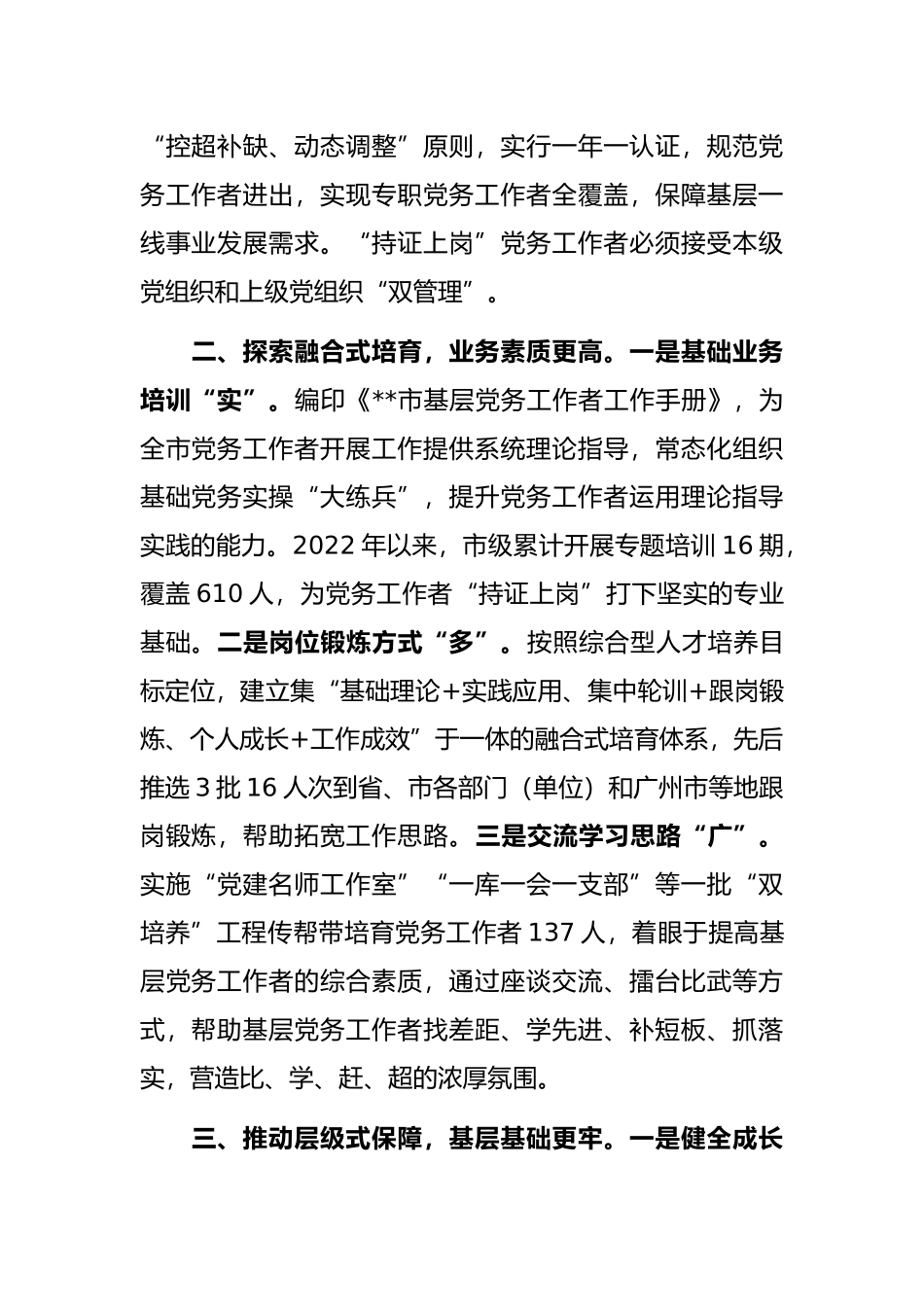 “控超补缺、动态调整”原则，实行一年一认证，规范党务工作者进出，实现专职党务工作者全覆盖，保障基层一线事业发展需求。“持证上岗”党务工作者必须接受本级党组织和上级党组织“双管理”。

二、探索融合式培育，业务素质更高。一是基础业务培训“实”。编印《**市基层党务工作者工作手册》，为全市党务工作者开展工作提供系统理论指导，常态化组织基础党务实操“大练兵”，提升党务工作者运用理论指导实践的能力。2022年以来，市级累计开展专题培训16期，覆盖610人，为党务工作者“持证上岗”打下坚实的专业基础。二是岗位锻炼方式“多”。按照综合型人才培养目标定位，建立集“基础理论+实践应用、集中轮训+跟岗锻炼、个人成长+工作成效”于一体的融合式培育体系，先后推选3批16人次到省、市各部门（单位）和广州市等地跟岗锻炼，帮助拓宽工作思路。三是交流学习思路“广”。实施“党建名师工作室”“一库一会一支部”等一批“双培养”工程传帮带培育党务工作者137人，着眼于提高基层党务工作者的综合素质，通过座谈交流、擂台比武等方式，帮助基层党务工作者找差距、学先进、补短板、抓落实，营造比、学、赶、超的浓厚氛围。

三、推动层级式保障，基层基础更牢。一是健全成长